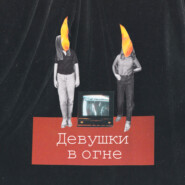 Девушки
в огне